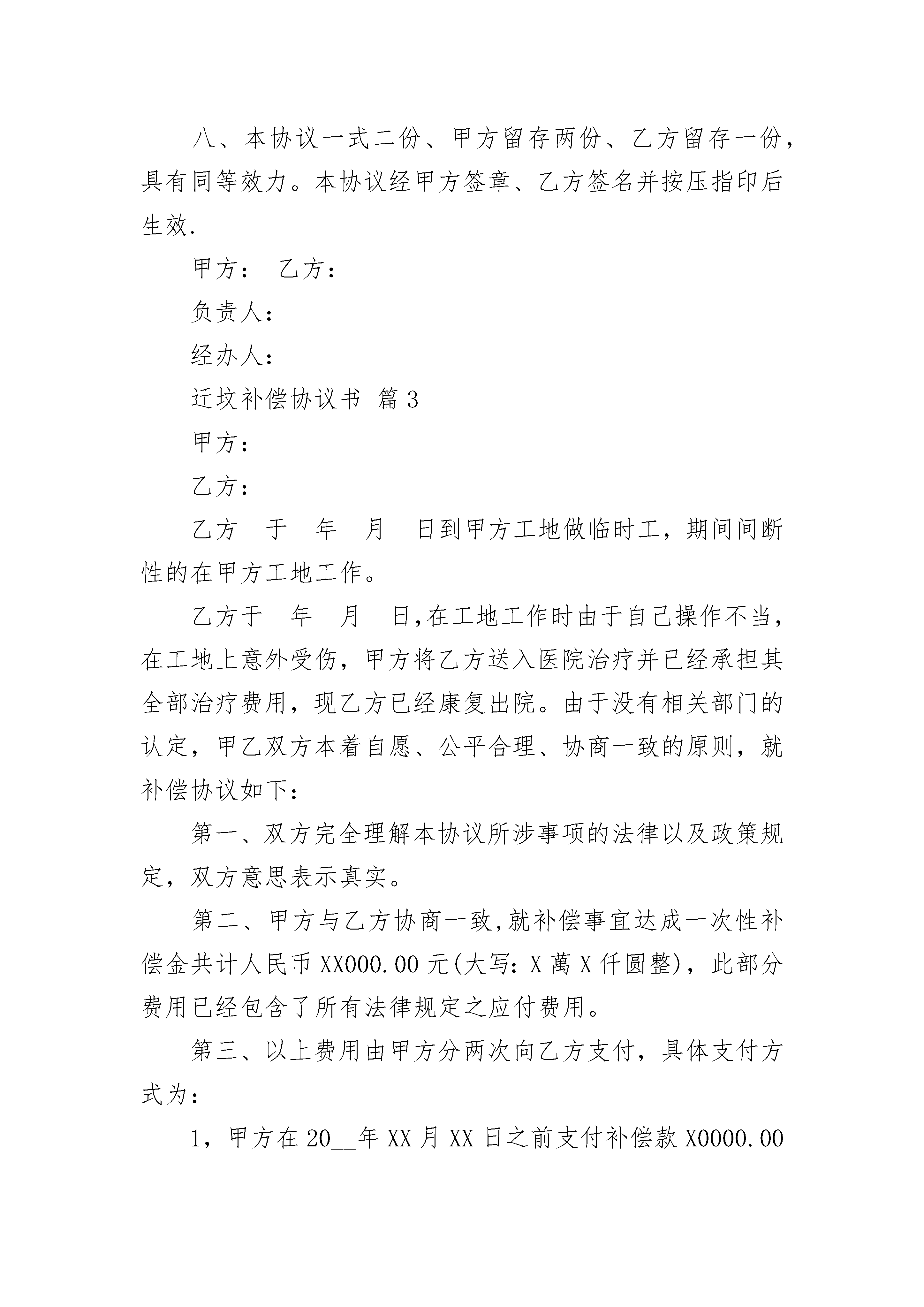 八、本协议一式二份、甲方留存两份、乙方留存一份，具有同等效力。本协议经甲方签章、乙方签名并按压指印后生效.

甲方： 乙方：

负责人：

经办人：

迁坟补偿协议书 篇3

甲方：

乙方：

乙方 于 年 月 日到甲方工地做临时工，期间间断性的在甲方工地工作。

乙方于 年 月 日,在工地工作时由于自己操作不当，在工地上意外受伤，甲方将乙方送入医院治疗并已经承担其全部治疗费用，现乙方已经康复出院。由于没有相关部门的认定，甲乙双方本着自愿、公平合理、协商一致的原则，就补偿协议如下：

第一、双方完全理解本协议所涉事项的法律以及政策规定，双方意思表示真实。

第二、甲方与乙方协商一致,就补偿事宜达成一次性补偿金共计人民币XX000.00元(大写：X萬X仟圆整)，此部分费用已经包含了所有法律规定之应付费用。

第三、以上费用由甲方分两次向乙方支付，具体支付方式为：

1，甲方在20__年XX月XX日之前支付补偿款X0000.00